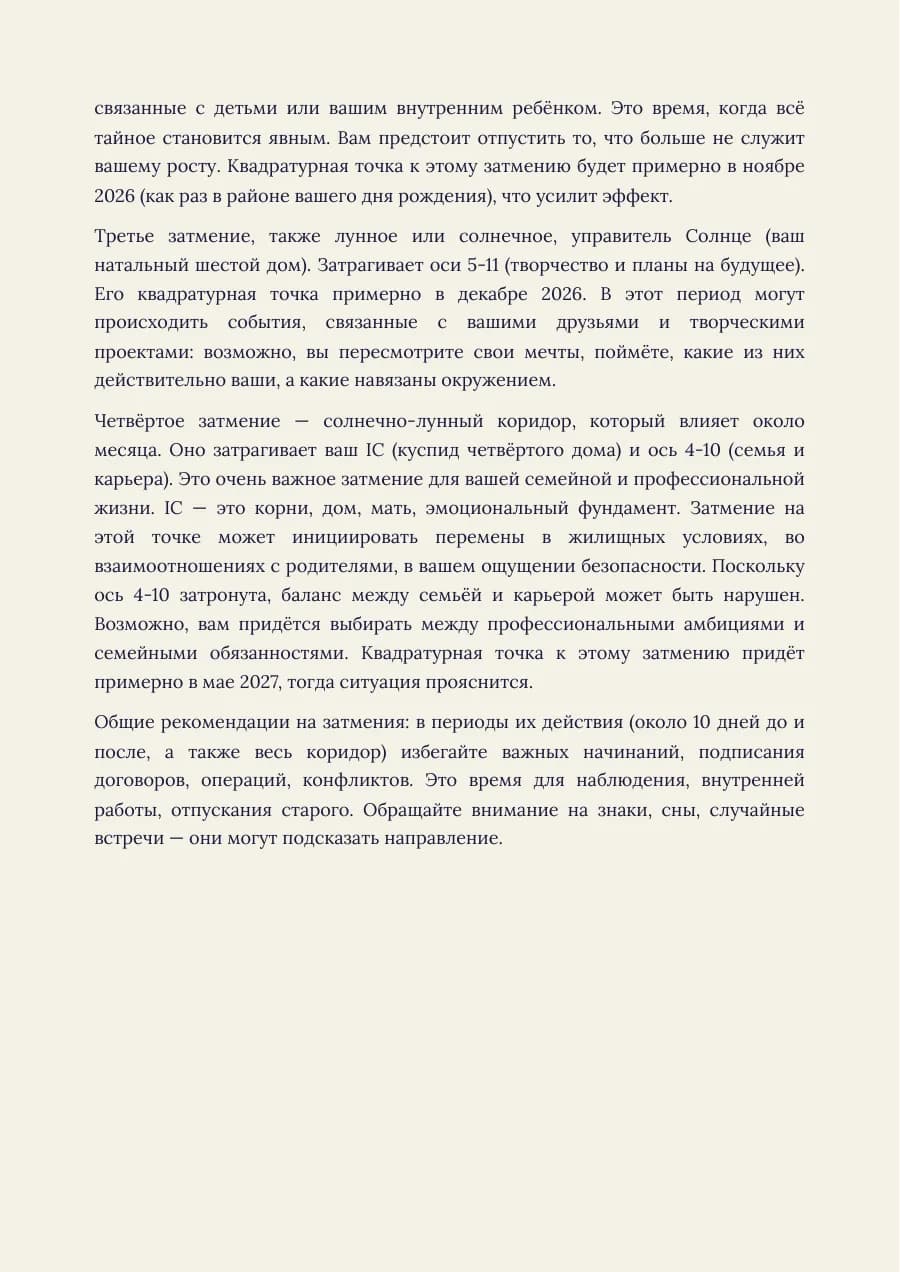 связанные с детьми или вашим внутренним ребёнком. Это время, когда всё тайное становится явным. Вам предстоит отпустить то, что больше не служит вашему росту. Квадратурная точка к этому затмению будет примерно в ноябре 2026 (как раз в районе вашего дня рождения), что усилит эффект.

Третье затмение, также лунное или солнечное, управитель Солнце (ваш натальный шестой дом). Затрагивает оси 5-11 (творчество и планы на будущее). Его квадратурная точка примерно в декабре 2026. В этот период могут происходить события, связанные с вашими друзьями и творческими проектами: возможно, вы пересмотрите свои мечты, поймёте, какие из них действительно ваши, а какие навязаны окружением.

Четвёртое затмение — солнечно-лунный коридор, который влияет около месяца. Оно затрагивает ваш IC (куспид четвёртого дома) и ось 4-10 (семья и карьера). Это очень важное затмение для вашей семейной и профессиональной жизни. IC — это корни, дом, мать, эмоциональный фундамент. Затмение на этой точке может инициировать перемены в жилищных условиях, во взаимоотношениях с родителями, в вашем ощущении безопасности. Поскольку ось 4-10 затронута, баланс между семьёй и карьерой может быть нарушен. Возможно, вам придётся выбирать между профессиональными амбициями и семейными обязанностями. Квадратурная точка к этому затмению придёт примерно в мае 2027, тогда ситуация прояснится.

Общие рекомендации на затмения: в периоды их действия (около 10 дней до и после, а также весь коридор) избегайте важных начинаний, подписания договоров, операций, конфликтов. Это время для наблюдения, внутренней работы, отпускания старого. Обращайте внимание на знаки, сны, случайные встречи — они могут подсказать направление.